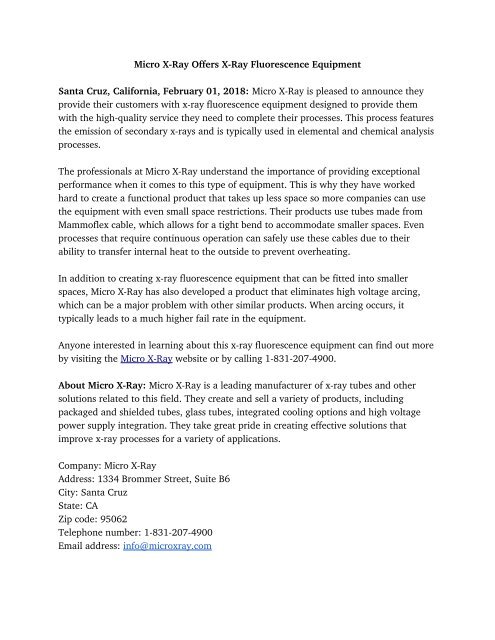 Micro X-Ray Offers X-Ray Fluorescence Equipment

Santa Cruz, California, February 01, 2018: Micro X-Ray is pleased to announce they provide their customers with x-ray fluorescence equipment designed to provide them with the high-quality service they need to complete their processes. This process features the emission of secondary x-rays and is typically used in elemental and chemical analysis processes.

The professionals at Micro X-Ray understand the importance of providing exceptional performance when it comes to this type of equipment. This is why they have worked hard to create a functional product that takes up less space so more companies can use the equipment with even small space restrictions. Their products use tubes made from Mammoflex cable, which allows for a tight bend to accommodate smaller spaces. Even processes that require continuous operation can safely use these cables due to their ability to transfer internal heat to the outside to prevent overheating.

In addition to creating x-ray fluorescence equipment that can be fitted into smaller spaces, Micro X-Ray has also developed a product that eliminates high voltage arcing, which can be a major problem with other similar products. When arcing occurs, it typically leads to a much higher fail rate in the equipment.

Anyone interested in learning about this x-ray fluorescence equipment can find out more by visiting the Micro X-Ray website or by calling 1-831-207-4900.

About Micro X-Ray: Micro X-Ray is a leading manufacturer of x-ray tubes and other solutions related to this field. They create and sell a variety of products, including packaged and shielded tubes, glass tubes, integrated cooling options and high voltage power supply integration. They take great pride in creating effective solutions that improve x-ray processes for a variety of applications.

Company: Micro X-Ray
Address: 1334 Brommer Street, Suite B6
City: Santa Cruz
State: CA
Zip code: 95062
Telephone number: 1-831-207-4900
Email address: info@microxray.com